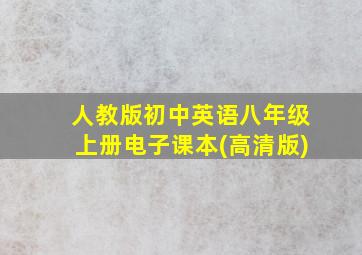 人教版初中英语八年级上册电子课本(高清版)